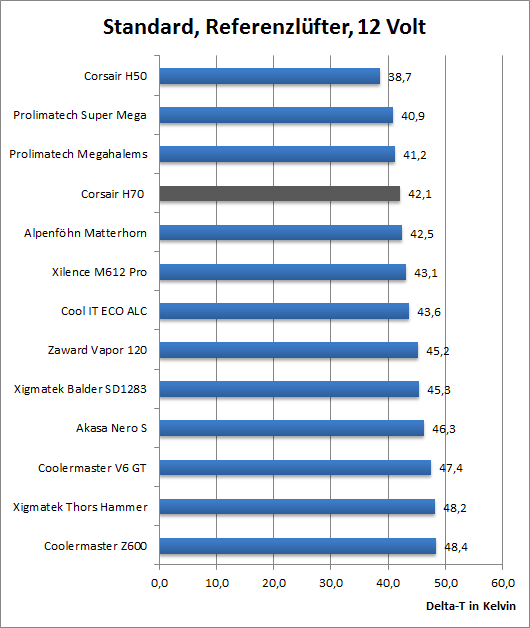 Standard, Referenzlüfter, 12 Volt

Corsair H50 38,7
Prolimatech Super Mega 40,9
Prolimatech Megahalems 41,2
Corsair H70 42,1
Alpenföhn Matterhorn 42,5
Xilence M612 Pro 43,1
Cool IT ECO ALC 43,6
Zaward Vapor 120 45,2
Xigmatek Balder SD1283 45,3
Akasa Nero S 46,3
Coolermaster V6 GT 47,4
Xigmatek Thors Hammer 48,2
Coolermaster Z600 48,4

0,0 10,0 20,0 30,0 40,0 50,0 60,0

Delta-T in Kelvin